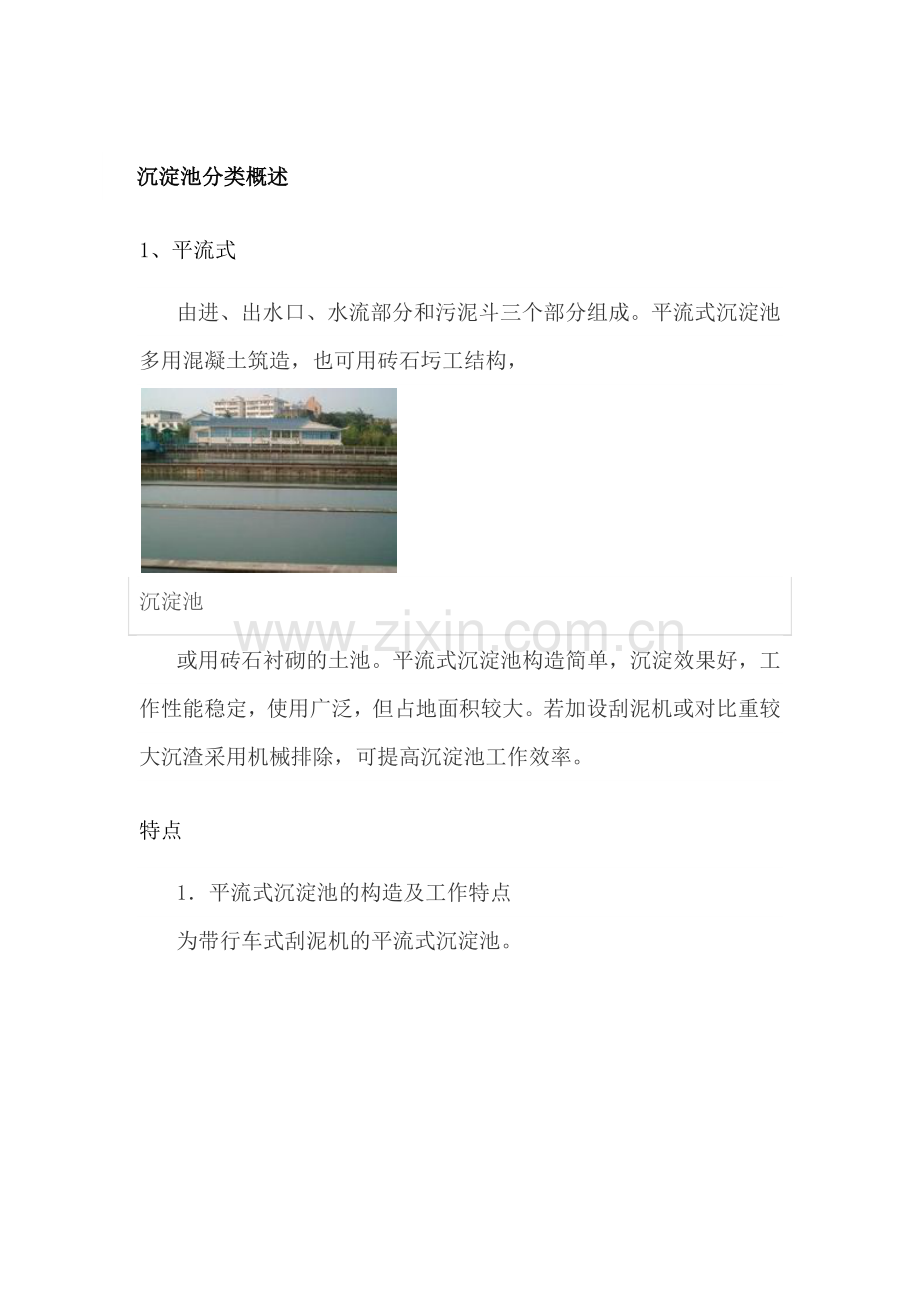 沉淀池分类概述

1、平流式

由进、出水口、水流部分和污泥斗三个部分组成。平流式沉淀池多用混凝土筑造，也可用砖石圬工结构，

沉淀池

www.zixin.com.cn

或用砖石衬砌的土池。平流式沉淀池构造简单，沉淀效果好，工作性能稳定，使用广泛，但占地面积较大。若加设刮泥机或对比重较大沉渣采用机械排除，可提高沉淀池工作效率。

特点

1．平流式沉淀池的构造及工作特点

为带行车式刮泥机的平流式沉淀池。